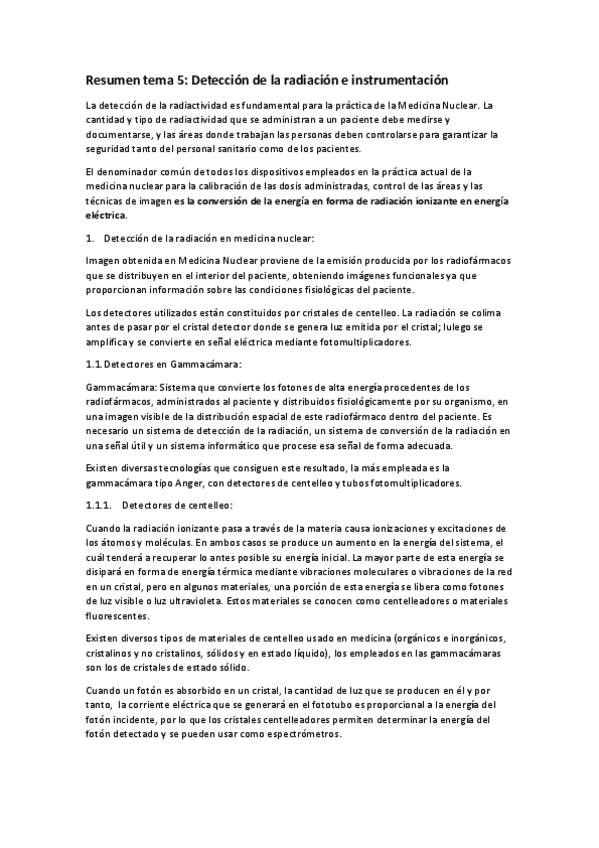 Resumen tema 5: Detección de la radiación e instrumentación

La detección de la radiactividad es fundamental para la práctica de la Medicina Nuclear. La cantidad y tipo de radiactividad que se administran a un paciente debe medirse y documentarse, y las áreas donde trabajan las personas deben controlarse para garantizar la seguridad tanto del personal sanitario como de los pacientes.

El denominador común de todos los dispositivos empleados en la práctica actual de la medicina nuclear para la calibración de las dosis administradas, control de las áreas y las técnicas de imagen es la conversión de la energía en forma de radiación ionizante en energía eléctrica.

1. Detección de la radiación en medicina nuclear:

Imagen obtenida en Medicina Nuclear proviene de la emisión producida por los radiofármacos que se distribuyen en el interior del paciente, obteniendo imágenes funcionales ya que proporcionan información sobre las condiciones fisiológicas del paciente.

Los detectores utilizados están constituidos por cristales de centelleo. La radiación se colima antes de pasar por el cristal detector donde se genera luz emitida por el cristal; luego se amplifica y se convierte en señal eléctrica mediante fotomultiplicadores.

1.1. Detectores en Gammacámara:

Gammacámara: Sistema que convierte los fotones de alta energía procedentes de los radiofármacos, administrados al paciente y distribuidos fisiológicamente por su organismo, en una imagen visible de la distribución espacial de este radiofármaco dentro del paciente. Es necesario un sistema de detección de la radiación, un sistema de conversión de la radiación en una señal útil y un sistema informático que procese esa señal de forma adecuada.

Existen diversas tecnologías que consiguen este resultado, la más empleada es la gammacámara tipo Anger, con detectores de centelleo y tubos fotomultiplicadores.

1.1.1. Detectores de centelleo:

Cuando la radiación ionizante pasa a través de la materia causa ionizaciones y excitaciones de los átomos y moléculas. En ambos casos se produce un aumento en la energía del sistema, el cuál tenderá a recuperar lo antes posible su energía inicial. La mayor parte de esta energía se disipará en forma de energía térmica mediante vibraciones moleculares o vibraciones de la red en un cristal, pero en algunos materiales, una porción de esta energía se libera como fotones de luz visible o luz ultravioleta. Estos materiales se conocen como centelleadores o materiales fluorescentes.

Existen diversos tipos de materiales de centelleo usado en medicina (orgánicos e inorgánicos, cristalinos y no cristalinos, sólidos y en estado líquido), los empleados en las gammacámaras son los de cristales de estado sólido.

Cuando un fotón es absorbido en un cristal, la cantidad de luz que se producen en él y por tanto, la corriente eléctrica que se generará en el fototubo es proporcional a la energía del fotón incidente, por lo que los cristales centelleadores permiten determinar la energía del fotón detectado y se pueden usar como espectrómetros.